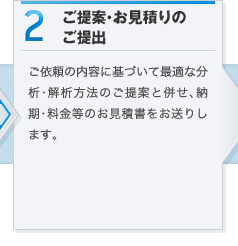 2 ご提案･お見積りのご提出

ご依頼の内容に基づいて最適な分析･解析方法のご提案と併せ、納期･料金等のお見積書をお送りします。